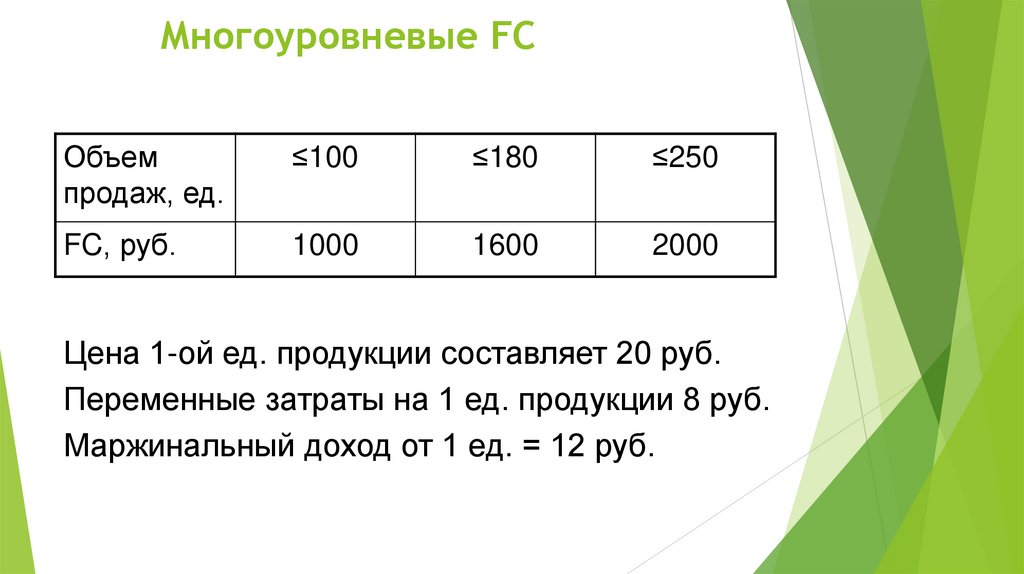 Многоуровневые FC

| Объем продаж, ед. | ≤100 | ≤180 | ≤250 |
|---|---|---|---|
| FC, руб. | 1000 | 1600 | 2000 |

Цена 1-ой ед. продукции составляет 20 руб.

Переменные затраты на 1 ед. продукции 8 руб.

Маржинальный доход от 1 ед. = 12 руб.